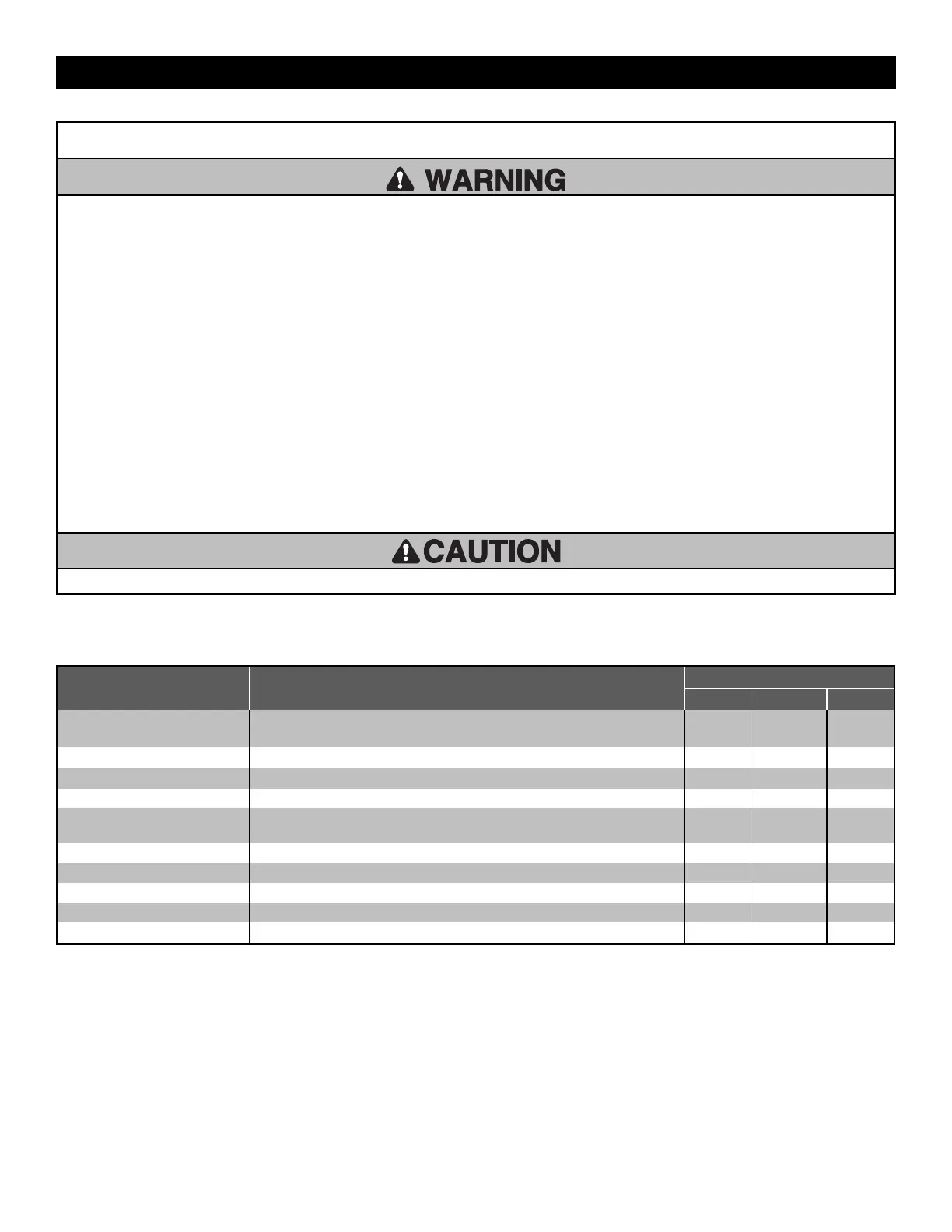 WARNING

CAUTION